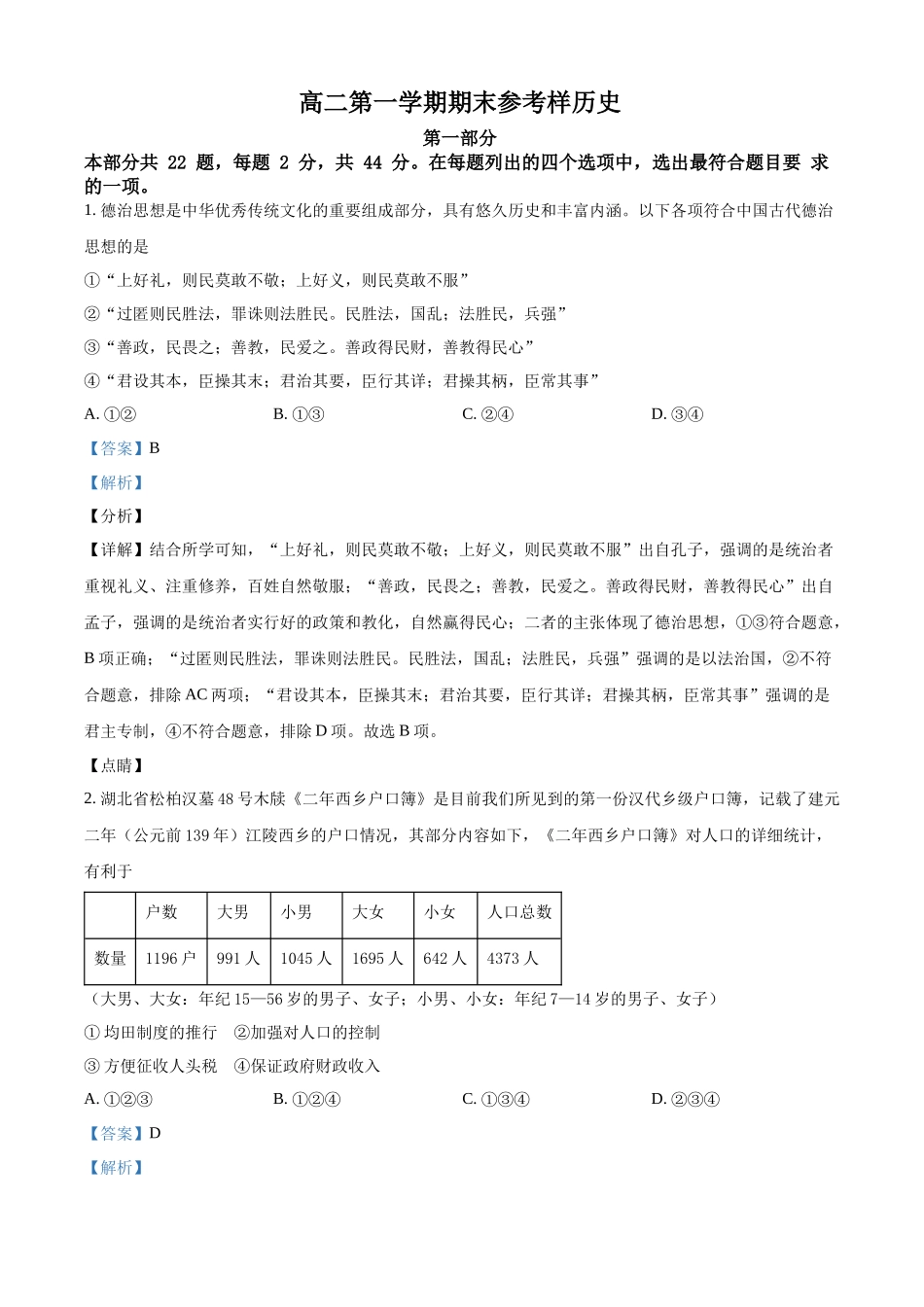 高二第一学期期末参考样历史

第一部分

本部分共 22 题，每题 2 分，共 44 分。在每题列出的四个选项中，选出最符合题目要 求的一项。

1. 德治思想是中华优秀传统文化的重要组成部分，具有悠久历史和丰富内涵。以下各项符合中国古代德治思想的是

①“上好礼，则民莫敢不敬；上好义，则民莫敢不服”

②“过匿则民胜法，罪诛则法胜民。民胜法，国乱；法胜民，兵强”

③“善政，民畏之；善教，民爱之。善政得民财，善教得民心”

④“君设其本，臣操其末；君治其要，臣行其详；君操其柄，臣常其事”

A. ①②　　B. ①③　　C. ②④　　D. ③④

【答案】B

【解析】

【分析】

【详解】结合所学可知，“上好礼，则民莫敢不敬；上好义，则民莫敢不服”出自孔子，强调的是统治者重视礼义、注重修养，百姓自然敬服；“善政，民畏之；善教，民爱之。善政得民财，善教得民心”出自孟子，强调的是统治者实行好的政策和教化，自然赢得民心；二者的主张体现了德治思想，①③符合题意，B 项正确；“过匿则民胜法，罪诛则法胜民。民胜法，国乱；法胜民，兵强”强调的是以法治国，②不符合题意，排除 AC 两项；“君设其本，臣操其末；君治其要，臣行其详；君操其柄，臣常其事”强调的是君主专制，④不符合题意，排除 D 项。故选 B 项。

【点睛】

2. 湖北省松柏汉墓 48 号木牍《二年西乡户口簿》是目前我们所见到的第一份汉代乡级户口簿，记载了建元二年（公元前 139 年）江陵西乡的户口情况，其部分内容如下，《二年西乡户口簿》对人口的详细统计，有利于

| | 户数 | 大男 | 小男 | 大女 | 小女 | 人口总数 |
|---|---|---|---|---|---|---|
| 数量 | 1196 户 | 991 人 | 1045 人 | 1695 人 | 642 人 | 4373 人 |

（大男、大女：年纪 15—56 岁的男子、女子；小男、小女：年纪 7—14 岁的男子、女子）

① 均田制度的推行　②加强对人口的控制

③ 方便征收人头税　④保证政府财政收入

A. ①②③　　B. ①②④　　C. ①③④　　D. ②③④

【答案】D

【解析】